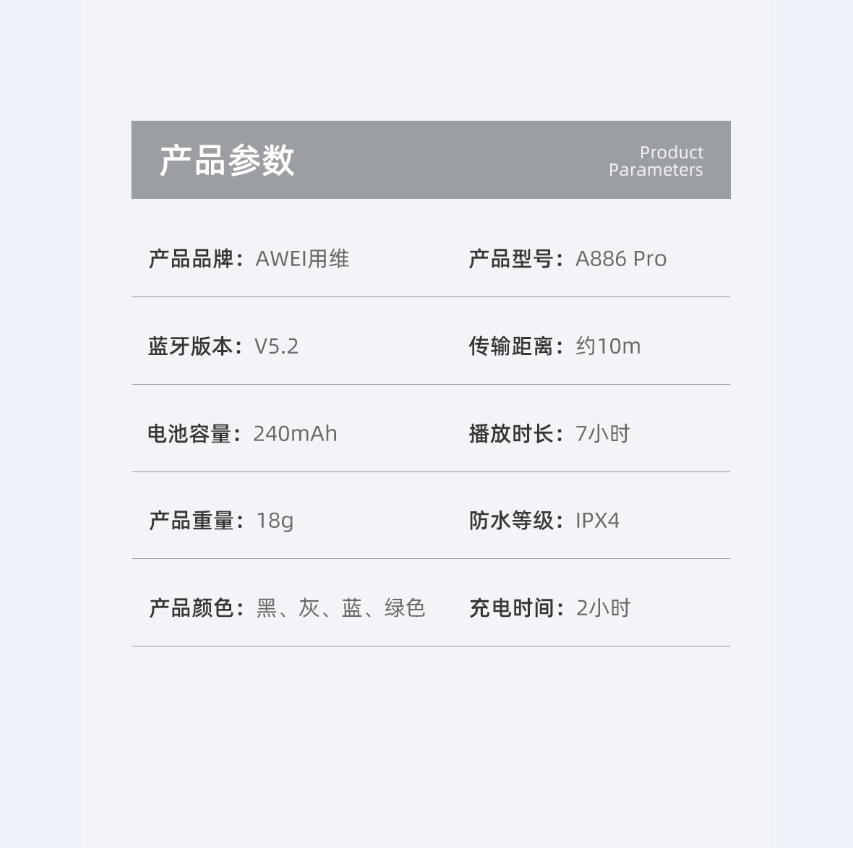 产品参数

Product
Parameters

产品品牌：AWEI用维 产品型号：A886 Pro

蓝牙版本：V5.2 传输距离：约10m

电池容量：240mAh 播放时长：7小时

产品重量：18g 防水等级：IPX4

产品颜色：黑、灰、蓝、绿色 充电时间：2小时